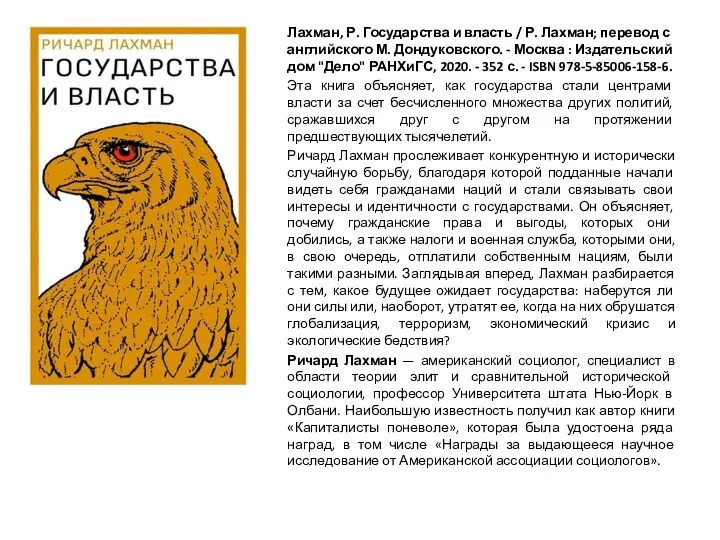 РИЧАРД ЛАХМАН
ГОСУДАРСТВА И ВЛАСТЬ

Лахман, Р. Государства и власть / Р. Лахман; перевод с английского М. Дондуковского. - Москва : Издательский дом "Дело" РАНХиГС, 2020. - 352 с. - ISBN 978-5-85006-158-6.

Эта книга объясняет, как государства стали центрами власти за счет бесчисленного множества других политий, сражавшихся друг с другом на протяжении предшествующих тысячелетий.

Ричард Лахман прослеживает конкурентную и исторически случайную борьбу, благодаря которой подданные начали видеть себя гражданами наций и стали связывать свои интересы и идентичности с государствами. Он объясняет, почему гражданские права и выгоды, которых они добились, а также налоги и военная служба, которыми они, в свою очередь, отплатили собственным нациям, были такими разными. Заглядывая вперед, Лахман разбирается с тем, какое будущее ожидает государства: наберутся ли они силы или, наоборот, утратят ее, когда на них обрушатся глобализация, терроризм, экономический кризис и экологические бедствия?

Ричард Лахман — американский социолог, специалист в области теории элит и сравнительной исторической социологии, профессор Университета штата Нью-Йорк в Олбани. Наибольшую известность получил как автор книги «Капиталисты поневоле», которая была удостоена ряда наград, в том числе «Награды за выдающееся научное исследование от Американской ассоциации социологов».